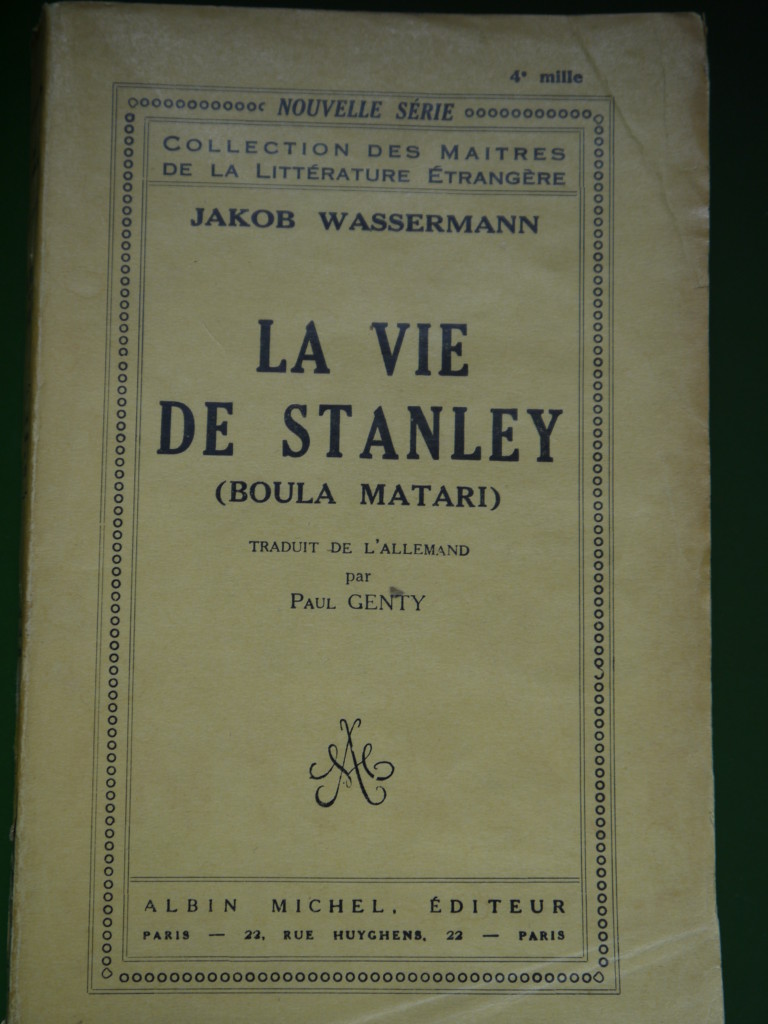 4e mille

NOUVELLE SÉRIE

COLLECTION DES MAITRES
DE LA LITTÉRATURE ÉTRANGÈRE

JAKOB WASSERMANN

LA VIE
DE STANLEY
(BOULA MATARI)

TRADUIT DE L'ALLEMAND
par
PAUL GENTY

ALBIN MICHEL, ÉDITEUR
PARIS — 22, RUE HUYGHENS, 22 — PARIS